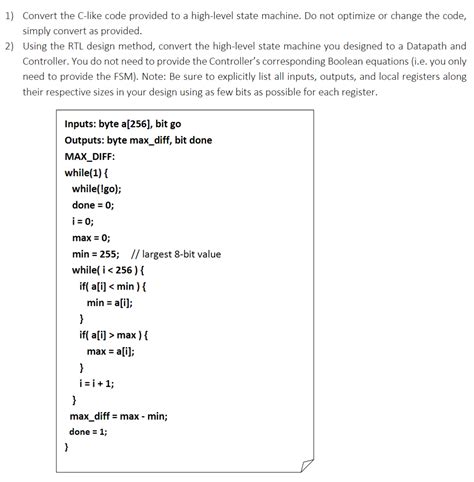 1) Convert the C-like code provided to a high-level state machine. Do not optimize or change the code, simply convert as provided.

2) Using the RTL design method, convert the high-level state machine you designed to a Datapath and Controller. You do not need to provide the Controller's corresponding Boolean equations (i.e. you only need to provide the FSM). Note: Be sure to explicitly list all inputs, outputs, and local registers along their respective sizes in your design using as few bits as possible for each register.

Inputs: byte a[256], bit go
Outputs: byte max_diff, bit done
MAX_DIFF:
while(1) {
while(!go);
done = 0;
i = 0;
max = 0;
min = 255; // largest 8-bit value
while( i < 256 ) {
if( a[i] < min ) {
min = a[i];
}
if( a[i] > max ) {
max = a[i];
}
i = i + 1;
}
max_diff = max - min;
done = 1;
}